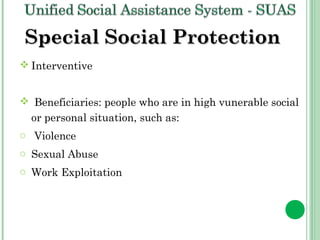 Unified Social Assistance System - SUAS

Special Social Protection

Interventive

Beneficiaries: people who are in high vunerable social or personal situation, such as:

Violence

Sexual Abuse

Work Exploitation